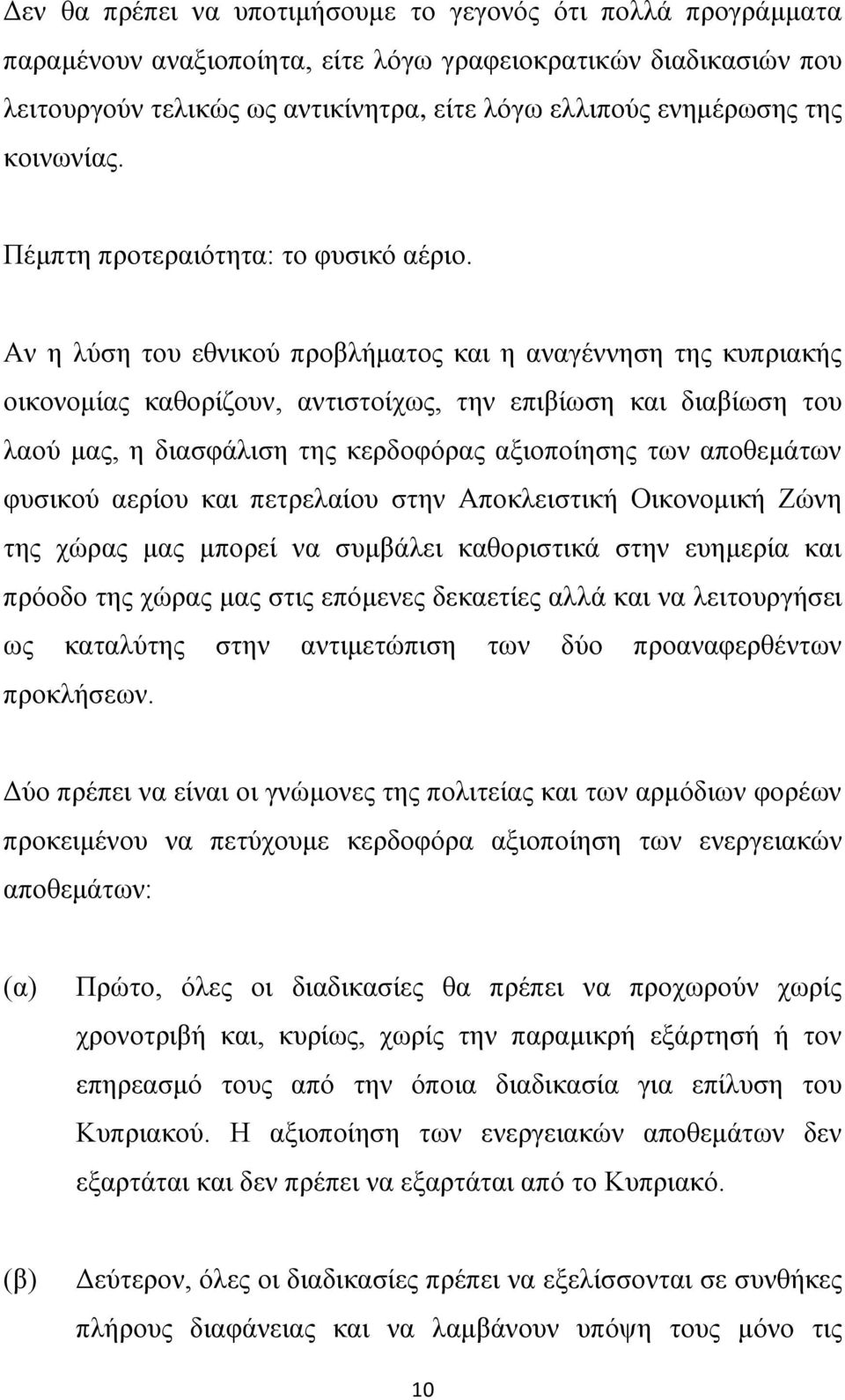 Δεν θα πρέπει να υποτιμήσουμε το γεγονός ότι πολλά προγράμματα παραμένουν αναξιοποίητα, είτε λόγω γραφειοκρατικών διαδικασιών που λειτουργούν τελικώς ως αντικίνητρα, είτε λόγω ελλιπούς ενημέρωσης της κοινωνίας.

Πέμπτη προτεραιότητα: το φυσικό αέριο.

Αν η λύση του εθνικού προβλήματος και η αναγέννηση της κυπριακής οικονομίας καθορίζουν, αντιστοίχως, την επιβίωση και διαβίωση του λαού μας, η διασφάλιση της κερδοφόρας αξιοποίησης των αποθεμάτων φυσικού αερίου και πετρελαίου στην Αποκλειστική Οικονομική Ζώνη της χώρας μας μπορεί να συμβάλει καθοριστικά στην ευημερία και πρόοδο της χώρας μας στις επόμενες δεκαετίες αλλά και να λειτουργήσει ως καταλύτης στην αντιμετώπιση των δύο προαναφερθέντων προκλήσεων.

Δύο πρέπει να είναι οι γνώμονες της πολιτείας και των αρμόδιων φορέων προκειμένου να πετύχουμε κερδοφόρα αξιοποίηση των ενεργειακών αποθεμάτων:

(α) Πρώτο, όλες οι διαδικασίες θα πρέπει να προχωρούν χωρίς χρονοτριβή και, κυρίως, χωρίς την παραμικρή εξάρτησή ή τον επηρεασμό τους από την όποια διαδικασία για επίλυση του Κυπριακού. Η αξιοποίηση των ενεργειακών αποθεμάτων δεν εξαρτάται και δεν πρέπει να εξαρτάται από το Κυπριακό.

(β) Δεύτερον, όλες οι διαδικασίες πρέπει να εξελίσσονται σε συνθήκες πλήρους διαφάνειας και να λαμβάνουν υπόψη τους μόνο τις

10